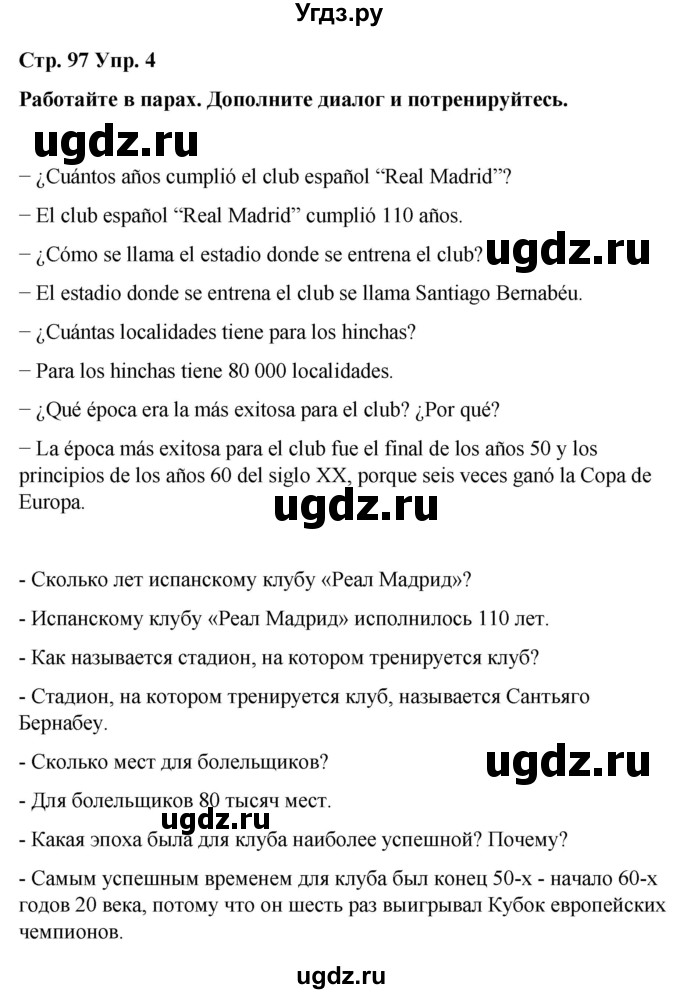 Угдз.ру

Стр. 97 Упр. 4

Работайте в парах. Дополните диалог и потренируйтесь.

ugdz.ru

– ¿Cuántos años cumplió el club español “Real Madrid”?

– El club español “Real Madrid” cumplió 110 años.

– ¿Cómo se llama el estadio donde se entrena el club? ugdz.ru

– El estadio donde se entrena el club se llama Santiago Bernabéu.

– ¿Cuántas localidades tiene para los hinchas?

– Para los hinchas tiene 80 000 localidades.

– ¿Qué época era la más exitosa para el club? ¿Por qué?

– La época más exitosa para el club fue el final de los años 50 y los principios de los años 60 del siglo XX, porque seis veces ganó la Copa de Europa.

ugdz.ru

- Сколько лет испанскому клубу «Реал Мадрид»?

- Испанскому клубу «Реал Мадрид» исполнилось 110 лет.

- Как называется стадион, на котором тренируется клуб?

- Стадион, на котором тренируется клуб, называется Сантьяго Бернабеу.

- Сколько мест для болельщиков?

ugdz.ru

- Для болельщиков 80 тысяч мест.

- Какая эпоха была для клуба наиболее успешной? Почему?

- Самым успешным временем для клуба был конец 50-х - начало 60-х годов 20 века, потому что он шесть раз выигрывал Кубок европейских чемпионов.

ugdz.ru